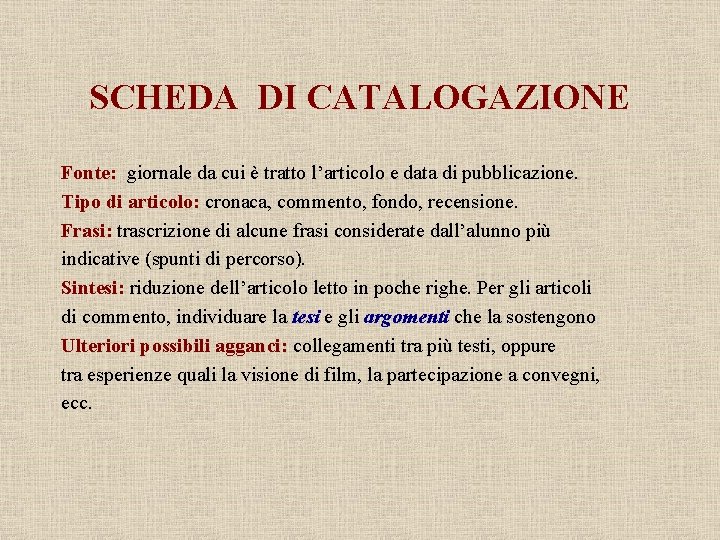 SCHEDA DI CATALOGAZIONE

Fonte: giornale da cui è tratto l'articolo e data di pubblicazione.
Tipo di articolo: cronaca, commento, fondo, recensione.
Frasi: trascrizione di alcune frasi considerate dall'alunno più indicative (spunti di percorso).
Sintesi: riduzione dell'articolo letto in poche righe. Per gli articoli di commento, individuare la tesi e gli argomenti che la sostengono
Ulteriori possibili agganci: collegamenti tra più testi, oppure tra esperienze quali la visione di film, la partecipazione a convegni, ecc.